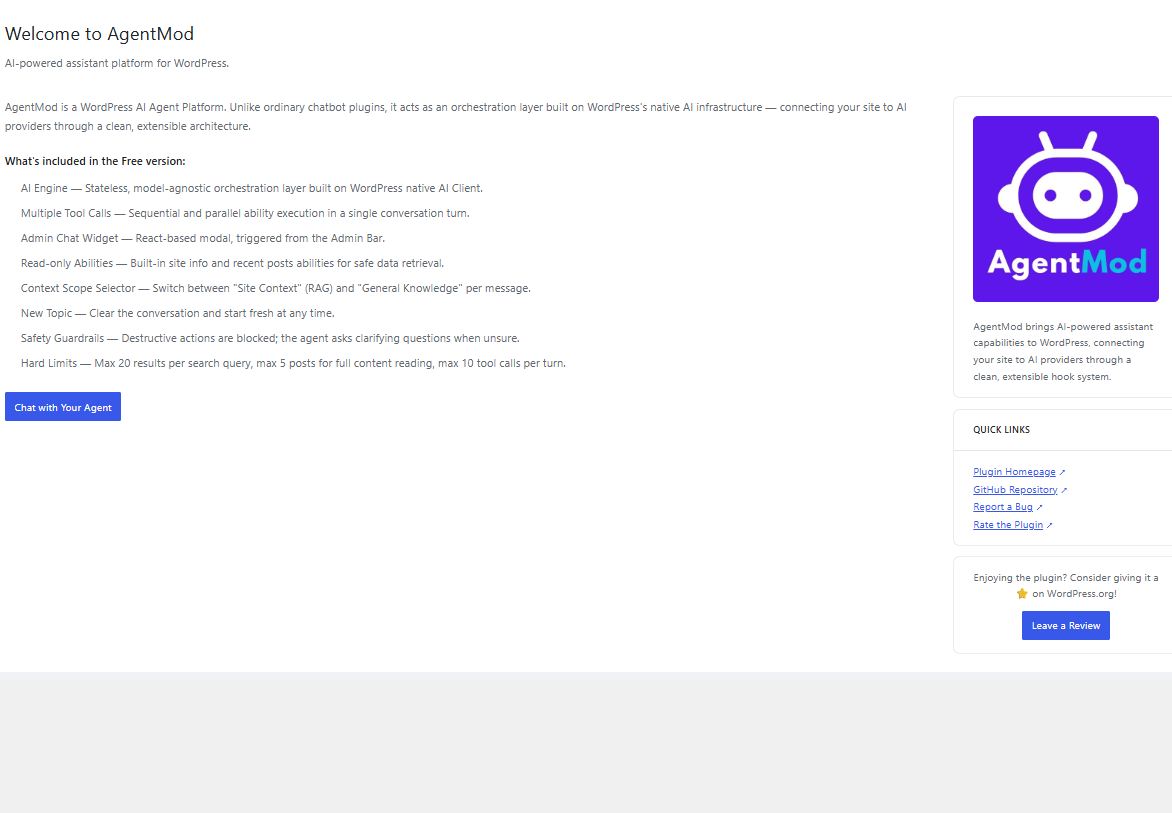 Welcome to AgentMod

AI-powered assistant platform for WordPress.

AgentMod is a WordPress AI Agent Platform. Unlike ordinary chatbot plugins, it acts as an orchestration layer built on WordPress's native AI infrastructure — connecting your site to AI providers through a clean, extensible architecture.

What's included in the Free version:

AI Engine — Stateless, model-agnostic orchestration layer built on WordPress native AI Client.

Multiple Tool Calls — Sequential and parallel ability execution in a single conversation turn.

Admin Chat Widget — React-based modal, triggered from the Admin Bar.

Read-only Abilities — Built-in site info and recent posts abilities for safe data retrieval.

Context Scope Selector — Switch between "Site Context" (RAG) and "General Knowledge" per message.

New Topic — Clear the conversation and start fresh at any time.

Safety Guardrails — Destructive actions are blocked; the agent asks clarifying questions when unsure.

Hard Limits — Max 20 results per search query, max 5 posts for full content reading, max 10 tool calls per turn.

Chat with Your Agent

AgentMod

AgentMod brings AI-powered assistant capabilities to WordPress, connecting your site to AI providers through a clean, extensible hook system.

QUICK LINKS

Plugin Homepage ↗
GitHub Repository ↗
Report a Bug ↗
Rate the Plugin ↗

Enjoying the plugin? Consider giving it a ⭐ on WordPress.org!

Leave a Review